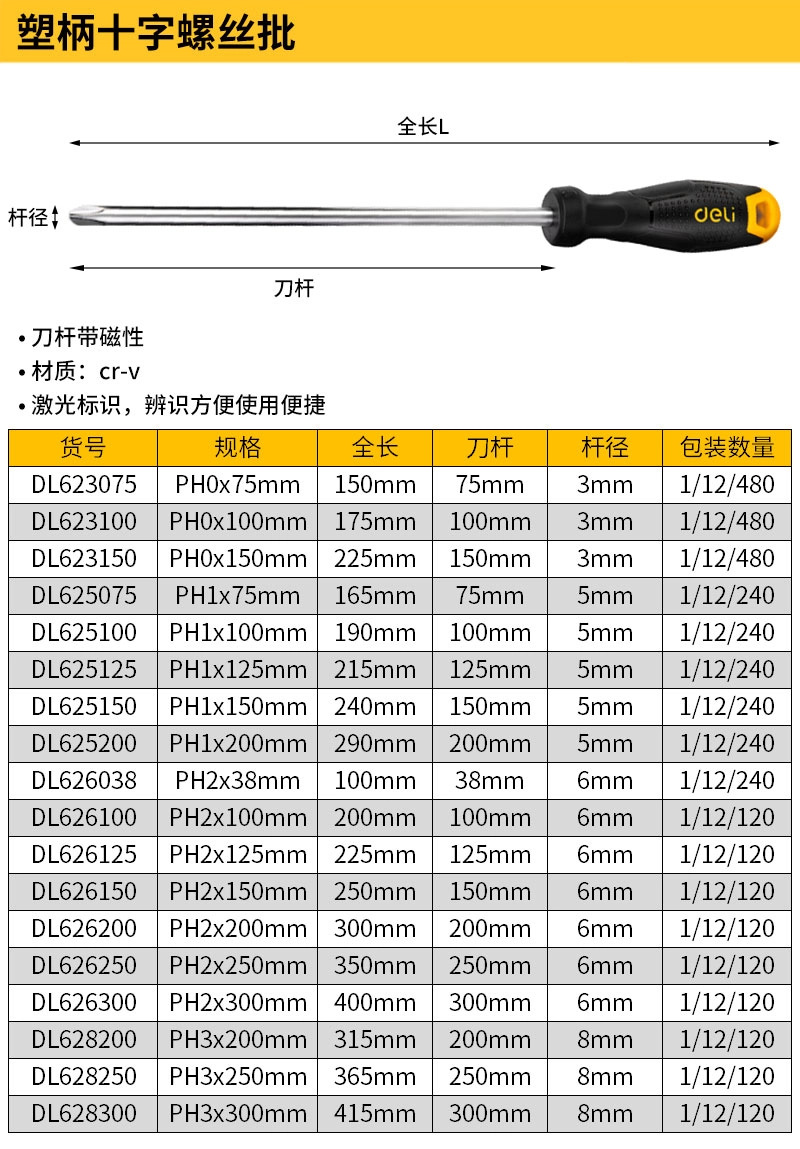 塑柄十字螺丝批

全长L

杆径

deli

刀杆

• 刀杆带磁性
• 材质：cr-v
• 激光标识，辨识方便使用便捷

| 货号 | 规格 | 全长 | 刀杆 | 杆径 | 包装数量 |
|---|---|---|---|---|---|
| DL623075 | PH0x75mm | 150mm | 75mm | 3mm | 1/12/480 |
| DL623100 | PH0x100mm | 175mm | 100mm | 3mm | 1/12/480 |
| DL623150 | PH0x150mm | 225mm | 150mm | 3mm | 1/12/480 |
| DL625075 | PH1x75mm | 165mm | 75mm | 5mm | 1/12/240 |
| DL625100 | PH1x100mm | 190mm | 100mm | 5mm | 1/12/240 |
| DL625125 | PH1x125mm | 215mm | 125mm | 5mm | 1/12/240 |
| DL625150 | PH1x150mm | 240mm | 150mm | 5mm | 1/12/240 |
| DL625200 | PH1x200mm | 290mm | 200mm | 5mm | 1/12/240 |
| DL626038 | PH2x38mm | 100mm | 38mm | 6mm | 1/12/240 |
| DL626100 | PH2x100mm | 200mm | 100mm | 6mm | 1/12/120 |
| DL626125 | PH2x125mm | 225mm | 125mm | 6mm | 1/12/120 |
| DL626150 | PH2x150mm | 250mm | 150mm | 6mm | 1/12/120 |
| DL626200 | PH2x200mm | 300mm | 200mm | 6mm | 1/12/120 |
| DL626250 | PH2x250mm | 350mm | 250mm | 6mm | 1/12/120 |
| DL626300 | PH2x300mm | 400mm | 300mm | 6mm | 1/12/120 |
| DL628200 | PH3x200mm | 315mm | 200mm | 8mm | 1/12/120 |
| DL628250 | PH3x250mm | 365mm | 250mm | 8mm | 1/12/120 |
| DL628300 | PH3x300mm | 415mm | 300mm | 8mm | 1/12/120 |